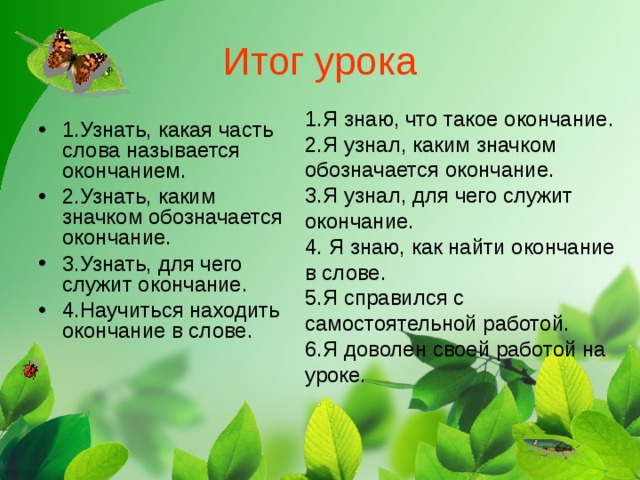 Итог урока

• 1.Узнать, какая часть слова называется окончанием.
• 2.Узнать, каким значком обозначается окончание.
• 3.Узнать, для чего служит окончание.
• 4.Научиться находить окончание в слове.

1.Я знаю, что такое окончание.
2.Я узнал, каким значком обозначается окончание.
3.Я узнал, для чего служит окончание.
4. Я знаю, как найти окончание в слове.
5.Я справился с самостоятельной работой.
6.Я доволен своей работой на уроке.